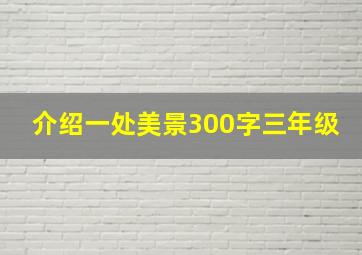 介绍一处美景300字三年级